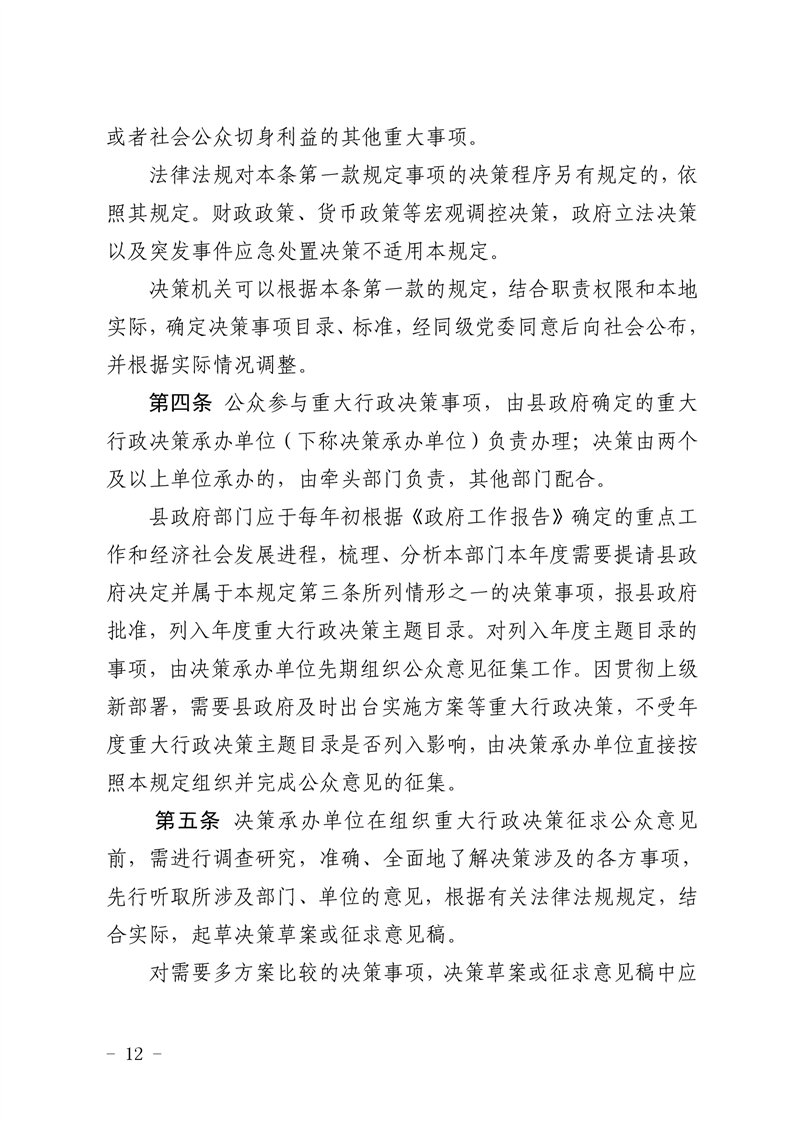 或者社会公众切身利益的其他重大事项。

法律法规对本条第一款规定事项的决策程序另有规定的，依照其规定。财政政策、货币政策等宏观调控决策，政府立法决策以及突发事件应急处置决策不适用本规定。

决策机关可以根据本条第一款的规定，结合职责权限和本地实际，确定决策事项目录、标准，经同级党委同意后向社会公布，并根据实际情况调整。

第四条 公众参与重大行政决策事项，由县政府确定的重大行政决策承办单位（下称决策承办单位）负责办理；决策由两个及以上单位承办的，由牵头部门负责，其他部门配合。

县政府部门应于每年初根据《政府工作报告》确定的重点工作和经济社会发展进程，梳理、分析本部门本年度需要提请县政府决定并属于本规定第三条所列情形之一的决策事项，报县政府批准，列入年度重大行政决策主题目录。对列入年度主题目录的事项，由决策承办单位先期组织公众意见征集工作。因贯彻上级新部署，需要县政府及时出台实施方案等重大行政决策，不受年度重大行政决策主题目录是否列入影响，由决策承办单位直接按照本规定组织并完成公众意见的征集。

第五条 决策承办单位在组织重大行政决策征求公众意见前，需进行调查研究，准确、全面地了解决策涉及的各方事项，先行听取所涉及部门、单位的意见，根据有关法律法规规定，结合实际，起草决策草案或征求意见稿。

对需要多方案比较的决策事项，决策草案或征求意见稿中应

- 12 -